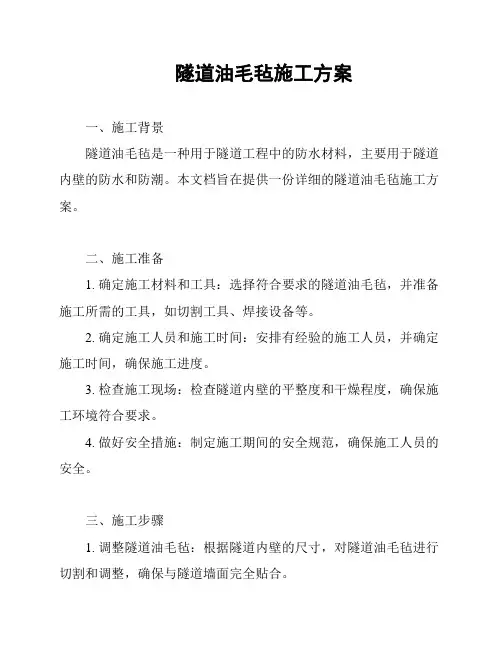 隧道油毛毡施工方案

一、施工背景

隧道油毛毡是一种用于隧道工程中的防水材料，主要用于隧道内壁的防水和防潮。本文档旨在提供一份详细的隧道油毛毡施工方案。

二、施工准备

1. 确定施工材料和工具：选择符合要求的隧道油毛毡，并准备施工所需的工具，如切割工具、焊接设备等。

2. 确定施工人员和施工时间：安排有经验的施工人员，并确定施工时间，确保施工进度。

3. 检查施工现场：检查隧道内壁的平整度和干燥程度，确保施工环境符合要求。

4. 做好安全措施：制定施工期间的安全规范，确保施工人员的安全。

三、施工步骤

1. 调整隧道油毛毡：根据隧道内壁的尺寸，对隧道油毛毡进行切割和调整，确保与隧道墙面完全贴合。